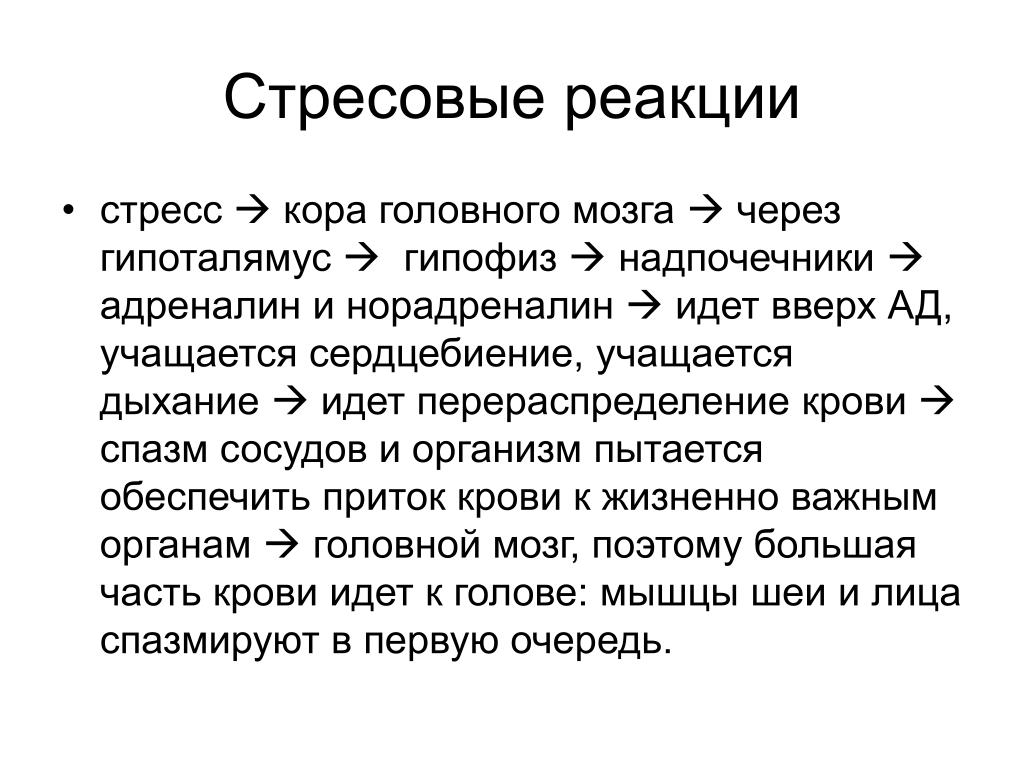 Стресовые реакции

• стресс → кора головного мозга → через гипоталямус → гипофиз → надпочечники → адреналин и норадреналин → идет вверх АД, учащается сердцебиение, учащается дыхание → идет перераспределение крови → спазм сосудов и организм пытается обеспечить приток крови к жизненно важным органам → головной мозг, поэтому большая часть крови идет к голове: мышцы шеи и лица спазмируют в первую очередь.